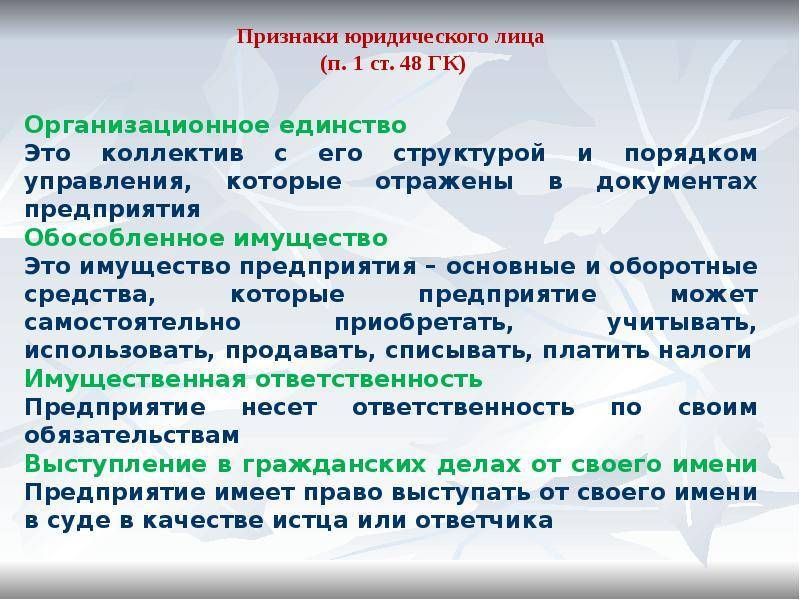 Признаки юридического лица
(п. 1 ст. 48 ГК)

Организационное единство
Это коллектив с его структурой и порядком управления, которые отражены в документах предприятия
Обособленное имущество
Это имущество предприятия – основные и оборотные средства, которые предприятие может самостоятельно приобретать, учитывать, использовать, продавать, списывать, платить налоги
Имущественная ответственность
Предприятие несет ответственность по своим обязательствам
Выступление в гражданских делах от своего имени
Предприятие имеет право выступать от своего имени в суде в качестве истца или ответчика